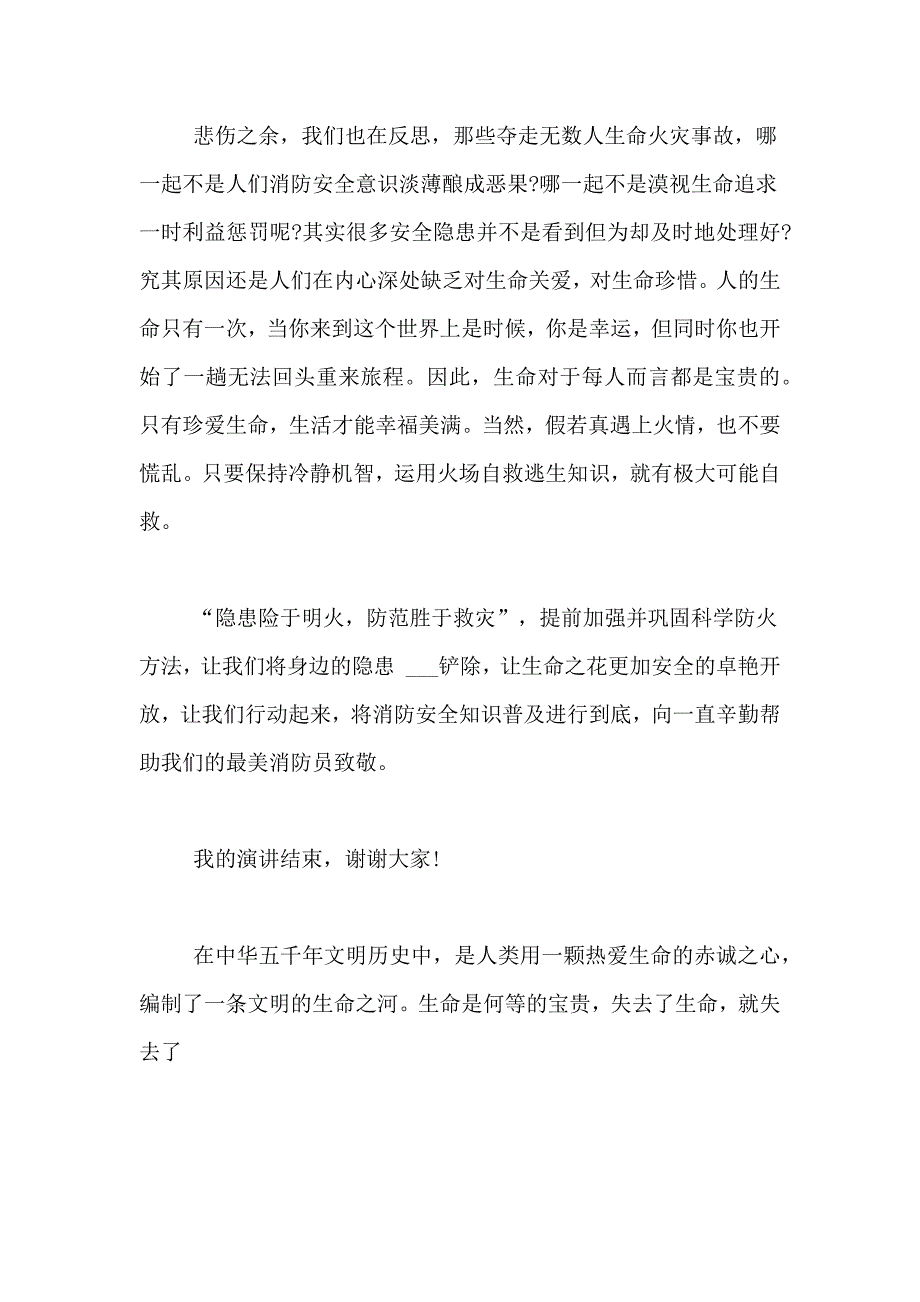 悲伤之余，我们也在反思，那些夺走无数人生命火灾事故，哪一起不是人们消防安全意识淡薄酿成恶果?哪一起不是漠视生命追求一时利益惩罚呢?其实很多安全隐患并不是看到但为却及时地处理好?究其原因还是人们在内心深处缺乏对生命关爱，对生命珍惜。人的生命只有一次，当你来到这个世界上是时候，你是幸运，但同时你也开始了一趟无法回头重来旅程。因此，生命对于每人而言都是宝贵的。只有珍爱生命，生活才能幸福美满。当然，假若真遇上火情，也不要慌乱。只要保持冷静机智，运用火场自救逃生知识，就有极大可能自救。

“隐患险于明火，防范胜于救灾”，提前加强并巩固科学防火方法，让我们将身边的隐患 ___铲除，让生命之花更加安全的卓艳开放，让我们行动起来，将消防安全知识普及进行到底，向一直辛勤帮助我们的最美消防员致敬。

我的演讲结束，谢谢大家!

在中华五千年文明历史中，是人类用一颗热爱生命的赤诚之心，编制了一条文明的生命之河。生命是何等的宝贵，失去了生命，就失去了